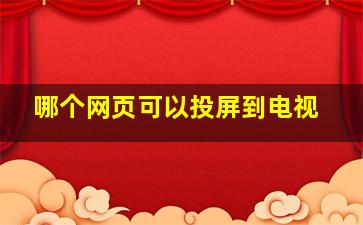 哪个网页可以投屏到电视